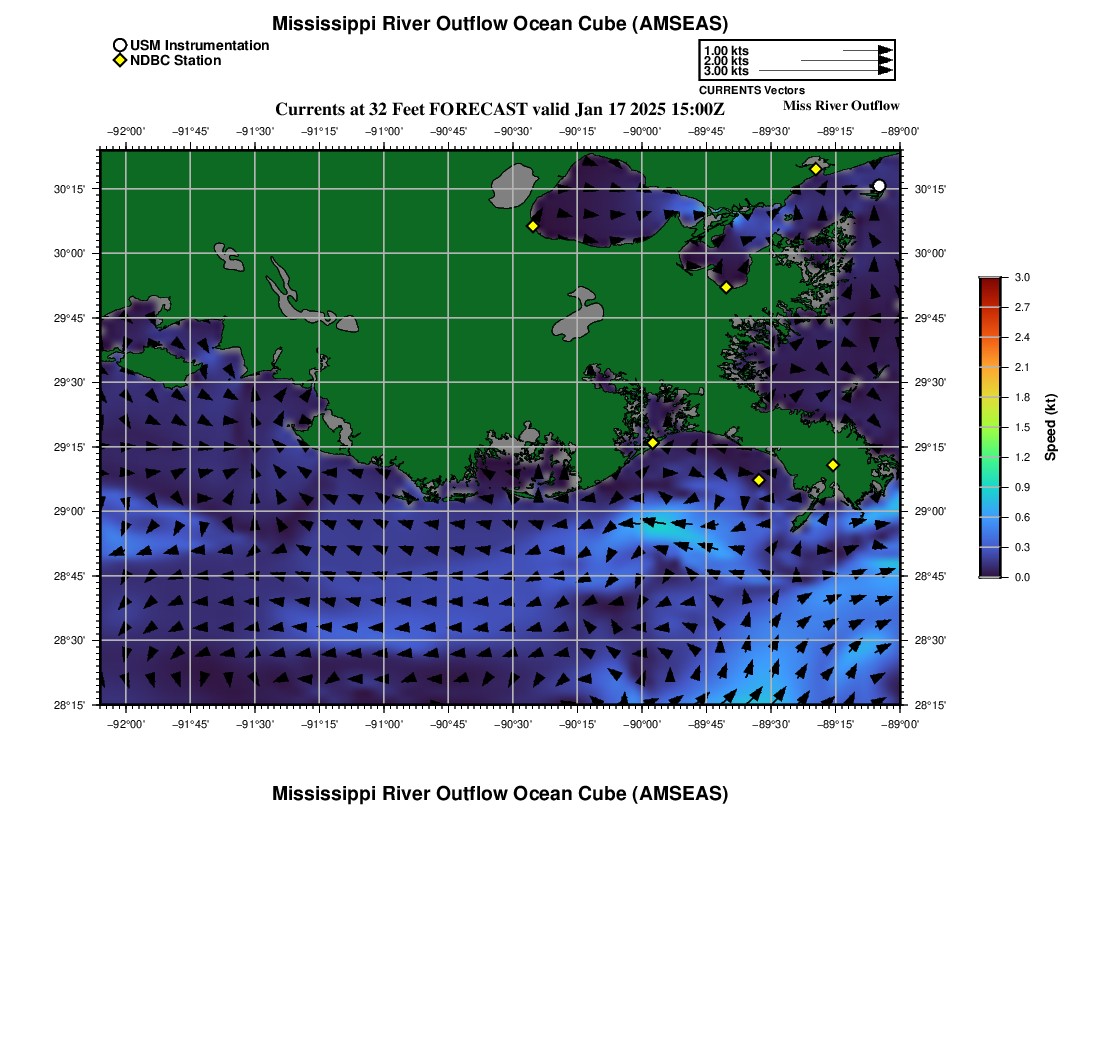 Mississippi River Outflow Ocean Cube (AMSEAS)

USM Instrumentation
NDBC Station

1.00 kts
2.00 kts
3.00 kts
CURRENTS Vectors

Currents at 32 Feet FORECAST valid Jan 17 2025 15:00Z

Miss River Outflow

−92°00' −91°45' −91°30' −91°15' −91°00' −90°45' −90°30' −90°15' −90°00' −89°45' −89°30' −89°15' −89°00'

30°15' 30°00' 29°45' 29°30' 29°15' 29°00' 28°45' 28°30' 28°15'

30°15' 30°00' 29°45' 29°30' 29°15' 29°00' 28°45' 28°30' 28°15'

−92°00' −91°45' −91°30' −91°15' −91°00' −90°45' −90°30' −90°15' −90°00' −89°45' −89°30' −89°15' −89°00'

3.0 2.7 2.4 2.1 1.8 1.5 1.2 0.9 0.6 0.3 0.0

Speed (kt)

Mississippi River Outflow Ocean Cube (AMSEAS)